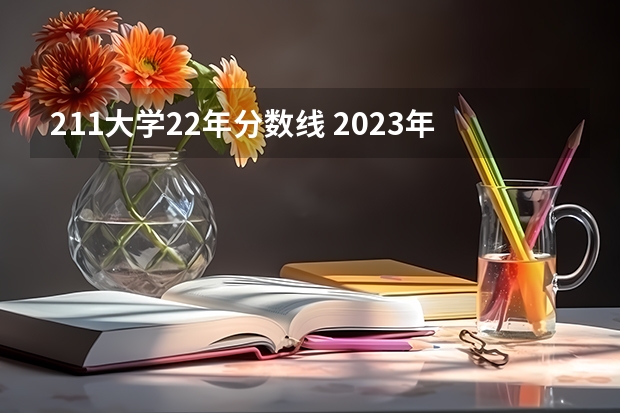 211大学22年分数线 2023年